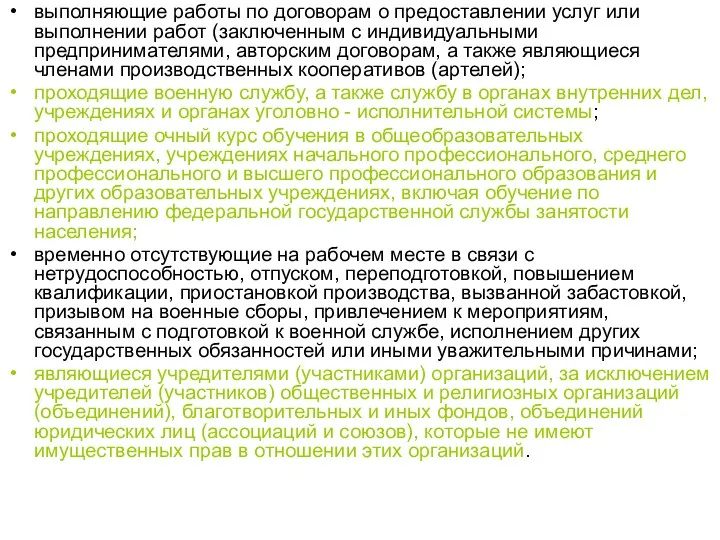 • выполняющие работы по договорам о предоставлении услуг или выполнении работ (заключенным с индивидуальными предпринимателями, авторским договорам, а также являющиеся членами производственных кооперативов (артелей);
• проходящие военную службу, а также службу в органах внутренних дел, учреждениях и органах уголовно - исполнительной системы;
• проходящие очный курс обучения в общеобразовательных учреждениях, учреждениях начального профессионального, среднего профессионального и высшего профессионального образования и других образовательных учреждениях, включая обучение по направлению федеральной государственной службы занятости населения;
• временно отсутствующие на рабочем месте в связи с нетрудоспособностью, отпуском, переподготовкой, повышением квалификации, приостановкой производства, вызванной забастовкой, призывом на военные сборы, привлечением к мероприятиям, связанным с подготовкой к военной службе, исполнением других государственных обязанностей или иными уважительными причинами;
• являющиеся учредителями (участниками) организаций, за исключением учредителей (участников) общественных и религиозных организаций (объединений), благотворительных и иных фондов, объединений юридических лиц (ассоциаций и союзов), которые не имеют имущественных прав в отношении этих организаций.